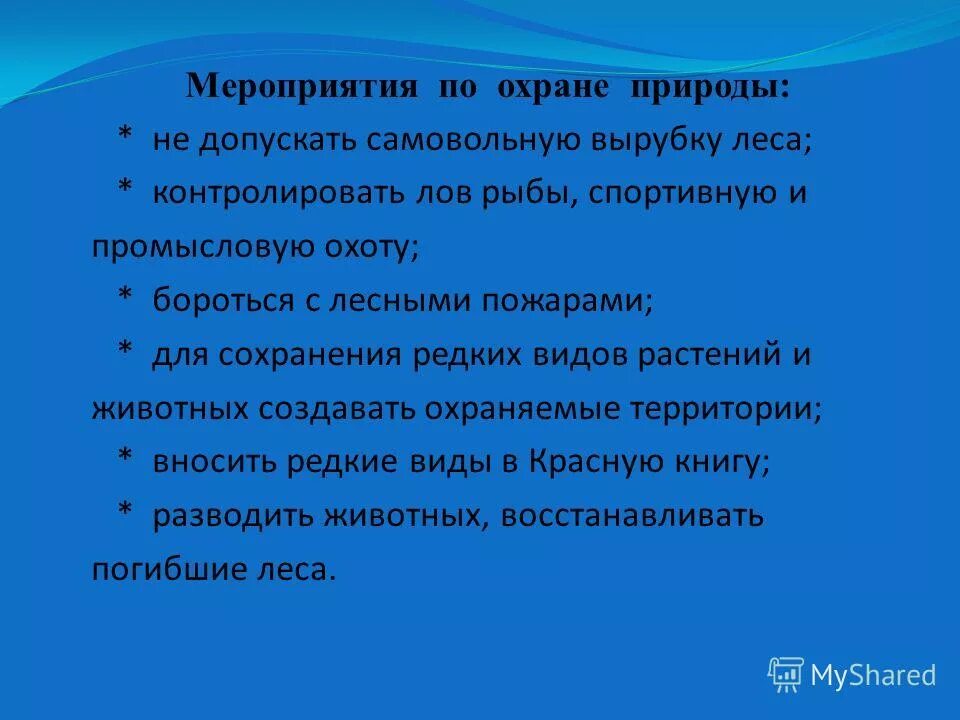 Мероприятия по охране природы:

* не допускать самовольную вырубку леса;

* контролировать лов рыбы, спортивную и промысловую охоту;

* бороться с лесными пожарами;

* для сохранения редких видов растений и животных создавать охраняемые территории;

* вносить редкие виды в Красную книгу;

* разводить животных, восстанавливать погибшие леса.

MyShared